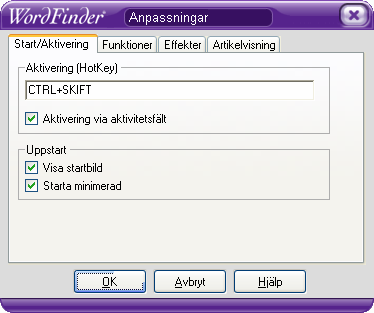 WordFinder® Anpassningar

Start/Aktivering Funktioner Effekter Artikelvisning

Aktivering (HotKey)

CTRL+SKIFT

Aktivering via aktivitetsfält

Uppstart

Visa startbild

Starta minimerad

OK Avbryt Hjälp